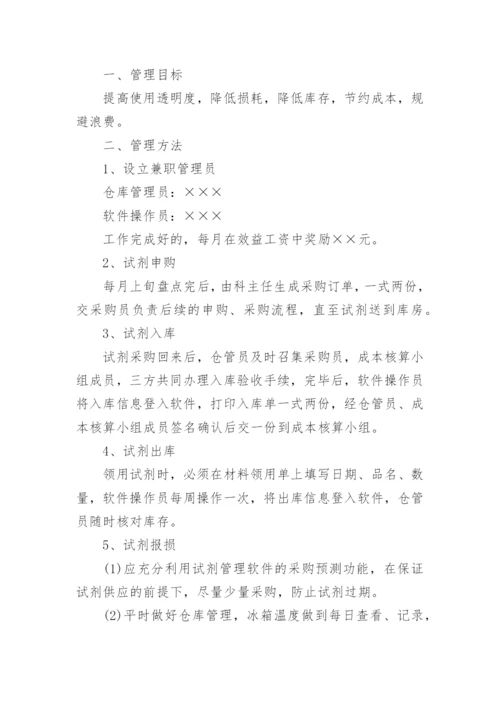 一、管理目标

提高使用透明度，降低损耗，降低库存，节约成本，规避浪费。

二、管理方法

1、设立兼职管理员

仓库管理员：×××

软件操作员：×××

工作完成好的，每月在效益工资中奖励××元。

2、试剂申购

每月上旬盘点完后，由科主任生成采购订单，一式两份，交采购员负责后续的申购、采购流程，直至试剂送到库房。

3、试剂入库

试剂采购回来后，仓管员及时召集采购员，成本核算小组成员，三方共同办理入库验收手续，完毕后，软件操作员将入库信息登入软件，打印入库单一式两份，经仓管员、成本核算小组成员签名确认后交一份到成本核算小组。

4、试剂出库

领用试剂时，必须在材料领用单上填写日期、品名、数量，软件操作员每周操作一次，将出库信息登入软件，仓管员随时核对库存。

5、试剂报损

(1)应充分利用试剂管理软件的采购预测功能，在保证试剂供应的前提下，尽量少量采购，防止试剂过期。

(2)平时做好仓库管理，冰箱温度做到每日查看、记录，